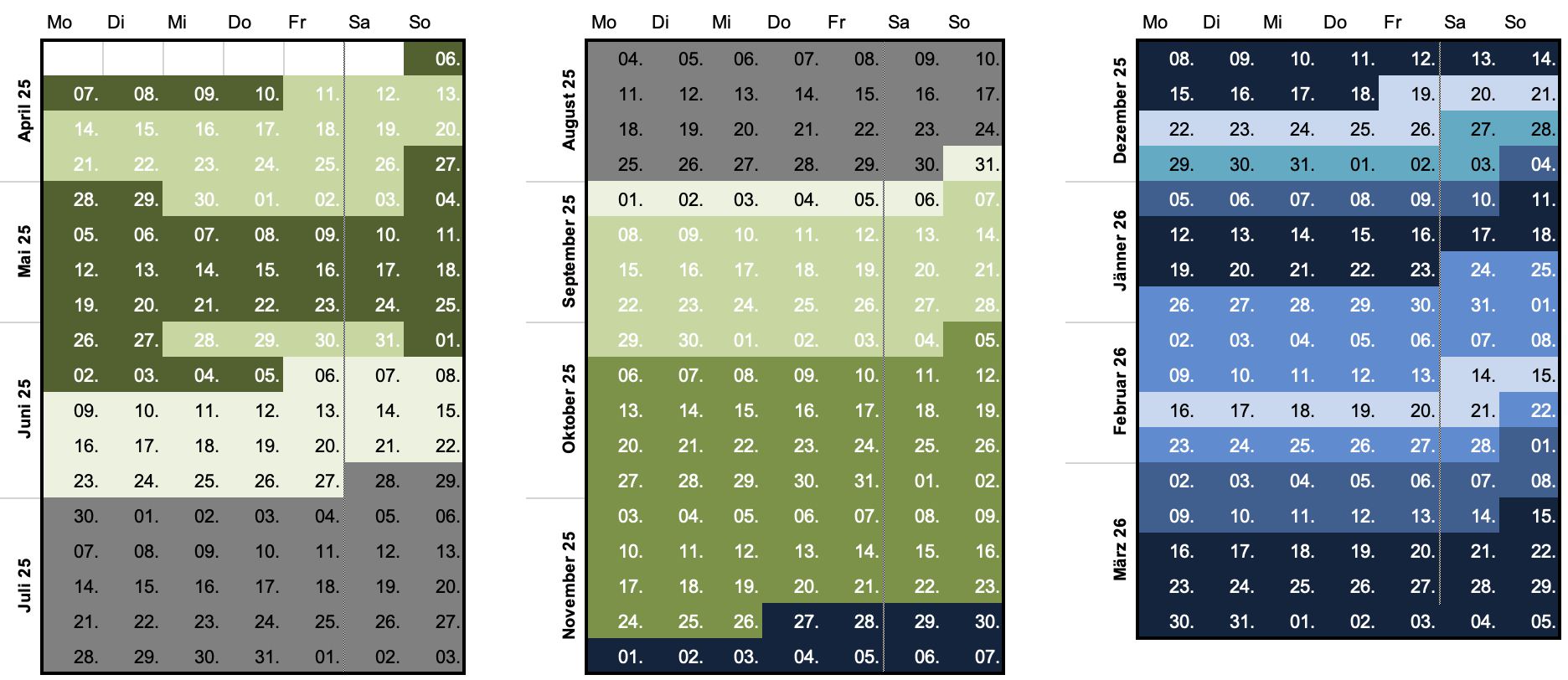 | | Mo | Di | Mi | Do | Fr | Sa | So |
|---|---|---|---|---|---|---|---|
| April 25 | | | | | | | 06. |
| | 07. | 08. | 09. | 10. | 11. | 12. | 13. |
| | 14. | 15. | 16. | 17. | 18. | 19. | 20. |
| | 21. | 22. | 23. | 24. | 25. | 26. | 27. |
| Mai 25 | 28. | 29. | 30. | 01. | 02. | 03. | 04. |
| | 05. | 06. | 07. | 08. | 09. | 10. | 11. |
| | 12. | 13. | 14. | 15. | 16. | 17. | 18. |
| | 19. | 20. | 21. | 22. | 23. | 24. | 25. |
| Juni 25 | 26. | 27. | 28. | 29. | 30. | 31. | 01. |
| | 02. | 03. | 04. | 05. | 06. | 07. | 08. |
| | 09. | 10. | 11. | 12. | 13. | 14. | 15. |
| | 16. | 17. | 18. | 19. | 20. | 21. | 22. |
| | 23. | 24. | 25. | 26. | 27. | 28. | 29. |
| Juli 25 | 30. | 01. | 02. | 03. | 04. | 05. | 06. |
| | 07. | 08. | 09. | 10. | 11. | 12. | 13. |
| | 14. | 15. | 16. | 17. | 18. | 19. | 20. |
| | 21. | 22. | 23. | 24. | 25. | 26. | 27. |
| | 28. | 29. | 30. | 31. | 01. | 02. | 03. |

| | Mo | Di | Mi | Do | Fr | Sa | So |
|---|---|---|---|---|---|---|---|
| August 25 | 04. | 05. | 06. | 07. | 08. | 09. | 10. |
| | 11. | 12. | 13. | 14. | 15. | 16. | 17. |
| | 18. | 19. | 20. | 21. | 22. | 23. | 24. |
| | 25. | 26. | 27. | 28. | 29. | 30. | 31. |
| September 25 | 01. | 02. | 03. | 04. | 05. | 06. | 07. |
| | 08. | 09. | 10. | 11. | 12. | 13. | 14. |
| | 15. | 16. | 17. | 18. | 19. | 20. | 21. |
| | 22. | 23. | 24. | 25. | 26. | 27. | 28. |
| Oktober 25 | 29. | 30. | 01. | 02. | 03. | 04. | 05. |
| | 06. | 07. | 08. | 09. | 10. | 11. | 12. |
| | 13. | 14. | 15. | 16. | 17. | 18. | 19. |
| | 20. | 21. | 22. | 23. | 24. | 25. | 26. |
| | 27. | 28. | 29. | 30. | 31. | 01. | 02. |
| November 25 | 03. | 04. | 05. | 06. | 07. | 08. | 09. |
| | 10. | 11. | 12. | 13. | 14. | 15. | 16. |
| | 17. | 18. | 19. | 20. | 21. | 22. | 23. |
| | 24. | 25. | 26. | 27. | 28. | 29. | 30. |
| | 01. | 02. | 03. | 04. | 05. | 06. | 07. |

| | Mo | Di | Mi | Do | Fr | Sa | So |
|---|---|---|---|---|---|---|---|
| Dezember 25 | 08. | 09. | 10. | 11. | 12. | 13. | 14. |
| | 15. | 16. | 17. | 18. | 19. | 20. | 21. |
| | 22. | 23. | 24. | 25. | 26. | 27. | 28. |
| | 29. | 30. | 31. | 01. | 02. | 03. | 04. |
| Jänner 26 | 05. | 06. | 07. | 08. | 09. | 10. | 11. |
| | 12. | 13. | 14. | 15. | 16. | 17. | 18. |
| | 19. | 20. | 21. | 22. | 23. | 24. | 25. |
| | 26. | 27. | 28. | 29. | 30. | 31. | 01. |
| Februar 26 | 02. | 03. | 04. | 05. | 06. | 07. | 08. |
| | 09. | 10. | 11. | 12. | 13. | 14. | 15. |
| | 16. | 17. | 18. | 19. | 20. | 21. | 22. |
| | 23. | 24. | 25. | 26. | 27. | 28. | 01. |
| März 26 | 02. | 03. | 04. | 05. | 06. | 07. | 08. |
| | 09. | 10. | 11. | 12. | 13. | 14. | 15. |
| | 16. | 17. | 18. | 19. | 20. | 21. | 22. |
| | 23. | 24. | 25. | 26. | 27. | 28. | 29. |
| | 30. | 31. | 01. | 02. | 03. | 04. | 05. |